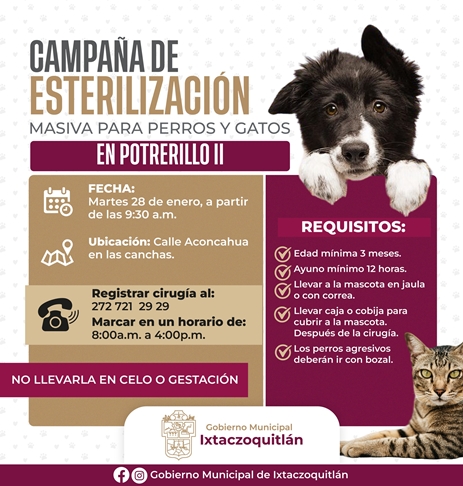 CAMPAÑA DE ESTERILIZACIÓN
MASIVA PARA PERROS Y GATOS
EN POTRERILLO II

FECHA:
Martes 28 de enero, a partir de las 9:30 a.m.

Ubicación: Calle Aconcahua en las canchas.

Registrar cirugía al:
272 721 29 29
Marcar en un horario de:
8:00a.m. a 4:00p.m.

NO LLEVARLA EN CELO O GESTACIÓN

REQUISITOS:
Edad mínima 3 meses.
Ayuno mínimo 12 horas.
Llevar a la mascota en jaula o con correa.
Llevar caja o cobija para cubrir a la mascota. Después de la cirugía.
Los perros agresivos deberán ir con bozal.

Gobierno Municipal
Ixtaczoquitlán

Gobierno Municipal de Ixtaczoquitlán